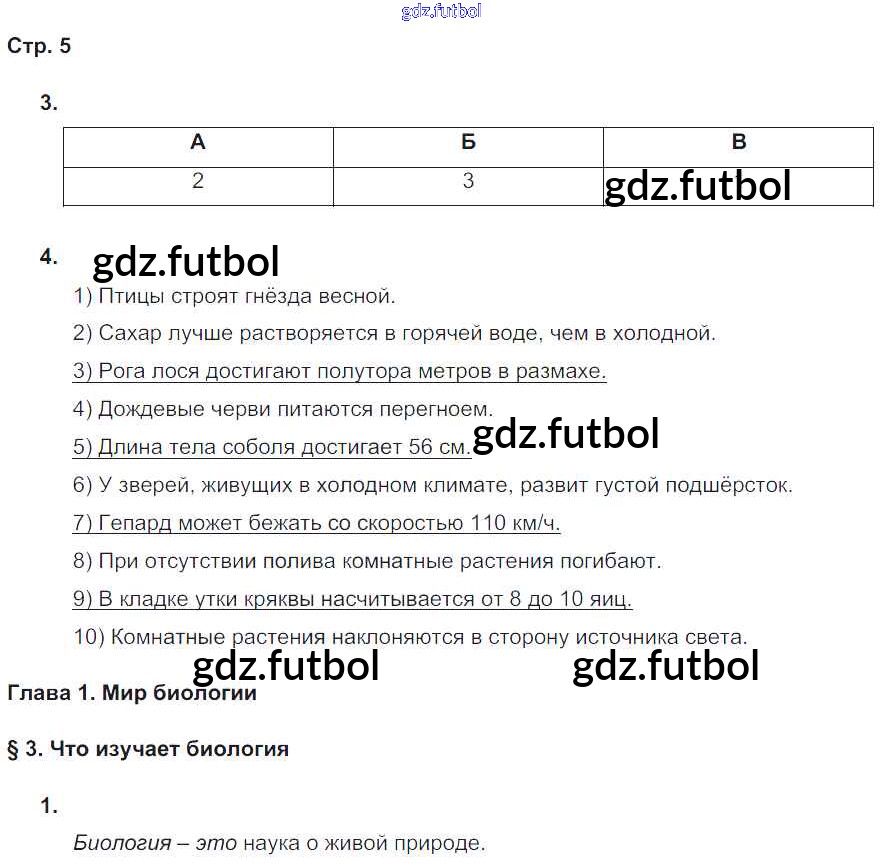 gdz.futbol

Стр. 5

3.

| А | Б | В |
|---|---|---|
| 2 | 3 | gdz.futbol |

4. gdz.futbol

1) Птицы строят гнёзда весной.

2) Сахар лучше растворяется в горячей воде, чем в холодной.

3) Рога лося достигают полутора метров в размахе.

4) Дождевые черви питаются перегноем.

5) Длина тела соболя достигает 56 см. gdz.futbol

6) У зверей, живущих в холодном климате, развит густой подшёрсток.

7) Гепард может бежать со скоростью 110 км/ч.

8) При отсутствии полива комнатные растения погибают.

9) В кладке утки кряквы насчитывается от 8 до 10 яиц.

10) Комнатные растения наклоняются в сторону источника света.

gdz.futbol gdz.futbol

Глава 1. Мир биологии

§ 3. Что изучает биология

1.

Биология – это наука о живой природе.